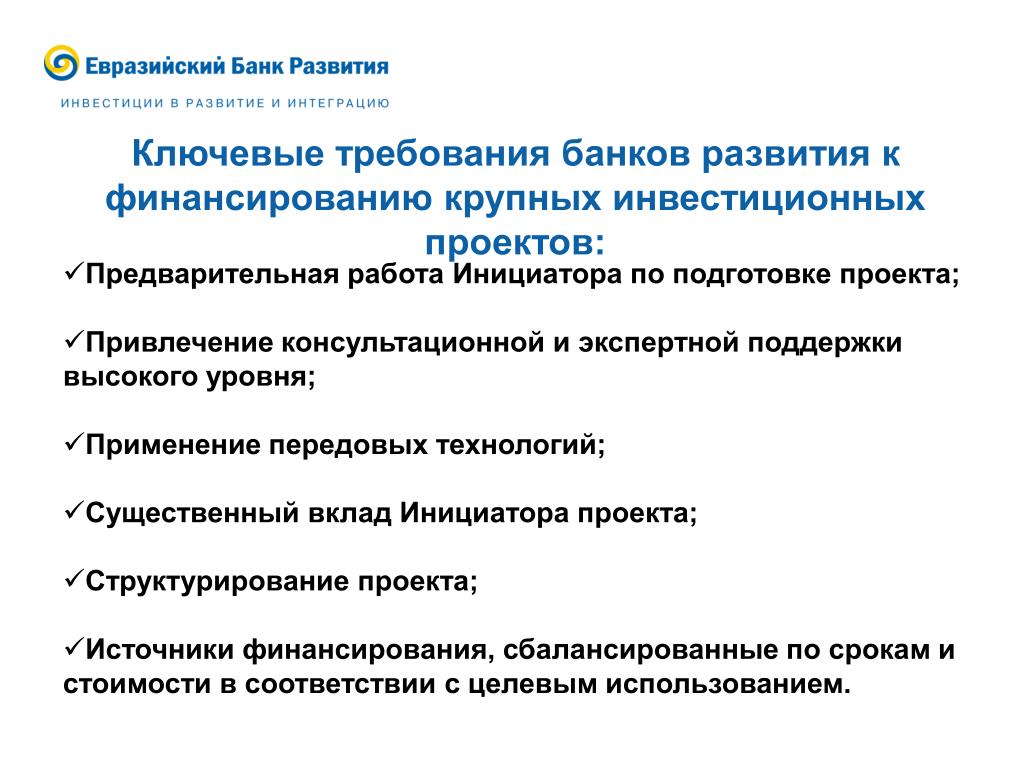 Евразийский Банк Развития

ИНВЕСТИЦИИ В РАЗВИТИЕ И ИНТЕГРАЦИЮ

Ключевые требования банков развития к финансированию крупных инвестиционных проектов:

✓Предварительная работа Инициатора по подготовке проекта;

✓Привлечение консультационной и экспертной поддержки высокого уровня;

✓Применение передовых технологий;

✓Существенный вклад Инициатора проекта;

✓Структурирование проекта;

✓Источники финансирования, сбалансированные по срокам и стоимости в соответствии с целевым использованием.